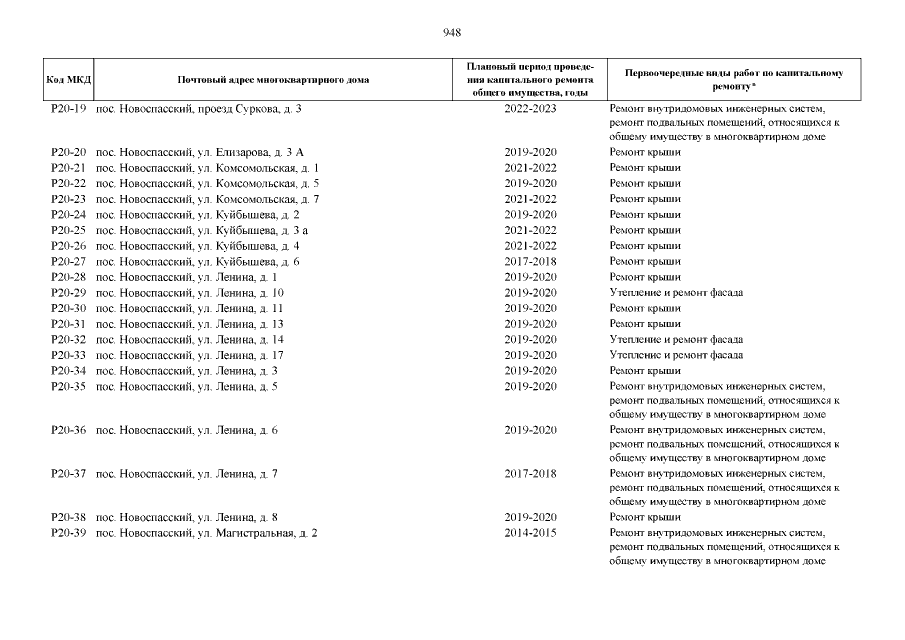 948

| Код МКД | Почтовый адрес многоквартирного дома | Плановый период проведения капитального ремонта общего имущества, годы | Первоочередные виды работ по капитальному ремонту* |
|---|---|---|---|
| Р20-19 | пос. Новоспасский, проезд Суркова, д. 3 | 2022-2023 | Ремонт внутридомовых инженерных систем, ремонт подвальных помещений, относящихся к общему имуществу в многоквартирном доме |
| Р20-20 | пос. Новоспасский, ул. Елизарова, д. 3 А | 2019-2020 | Ремонт крыши |
| Р20-21 | пос. Новоспасский, ул. Комсомольская, д. 1 | 2021-2022 | Ремонт крыши |
| Р20-22 | пос. Новоспасский, ул. Комсомольская, д. 5 | 2019-2020 | Ремонт крыши |
| Р20-23 | пос. Новоспасский, ул. Комсомольская, д. 7 | 2021-2022 | Ремонт крыши |
| Р20-24 | пос. Новоспасский, ул. Куйбышева, д. 2 | 2019-2020 | Ремонт крыши |
| Р20-25 | пос. Новоспасский, ул. Куйбышева, д. 3 а | 2021-2022 | Ремонт крыши |
| Р20-26 | пос. Новоспасский, ул. Куйбышева, д. 4 | 2021-2022 | Ремонт крыши |
| Р20-27 | пос. Новоспасский, ул. Куйбышева, д. 6 | 2017-2018 | Ремонт крыши |
| Р20-28 | пос. Новоспасский, ул. Ленина, д. 1 | 2019-2020 | Ремонт крыши |
| Р20-29 | пос. Новоспасский, ул. Ленина, д. 10 | 2019-2020 | Утепление и ремонт фасада |
| Р20-30 | пос. Новоспасский, ул. Ленина, д. 11 | 2019-2020 | Ремонт крыши |
| Р20-31 | пос. Новоспасский, ул. Ленина, д. 13 | 2019-2020 | Ремонт крыши |
| Р20-32 | пос. Новоспасский, ул. Ленина, д. 14 | 2019-2020 | Утепление и ремонт фасада |
| Р20-33 | пос. Новоспасский, ул. Ленина, д. 17 | 2019-2020 | Утепление и ремонт фасада |
| Р20-34 | пос. Новоспасский, ул. Ленина, д. 3 | 2019-2020 | Ремонт крыши |
| Р20-35 | пос. Новоспасский, ул. Ленина, д. 5 | 2019-2020 | Ремонт внутридомовых инженерных систем, ремонт подвальных помещений, относящихся к общему имуществу в многоквартирном доме |
| Р20-36 | пос. Новоспасский, ул. Ленина, д. 6 | 2019-2020 | Ремонт внутридомовых инженерных систем, ремонт подвальных помещений, относящихся к общему имуществу в многоквартирном доме |
| Р20-37 | пос. Новоспасский, ул. Ленина, д. 7 | 2017-2018 | Ремонт внутридомовых инженерных систем, ремонт подвальных помещений, относящихся к общему имуществу в многоквартирном доме |
| Р20-38 | пос. Новоспасский, ул. Ленина, д. 8 | 2019-2020 | Ремонт крыши |
| Р20-39 | пос. Новоспасский, ул. Магистральная, д. 2 | 2014-2015 | Ремонт внутридомовых инженерных систем, ремонт подвальных помещений, относящихся к общему имуществу в многоквартирном доме |